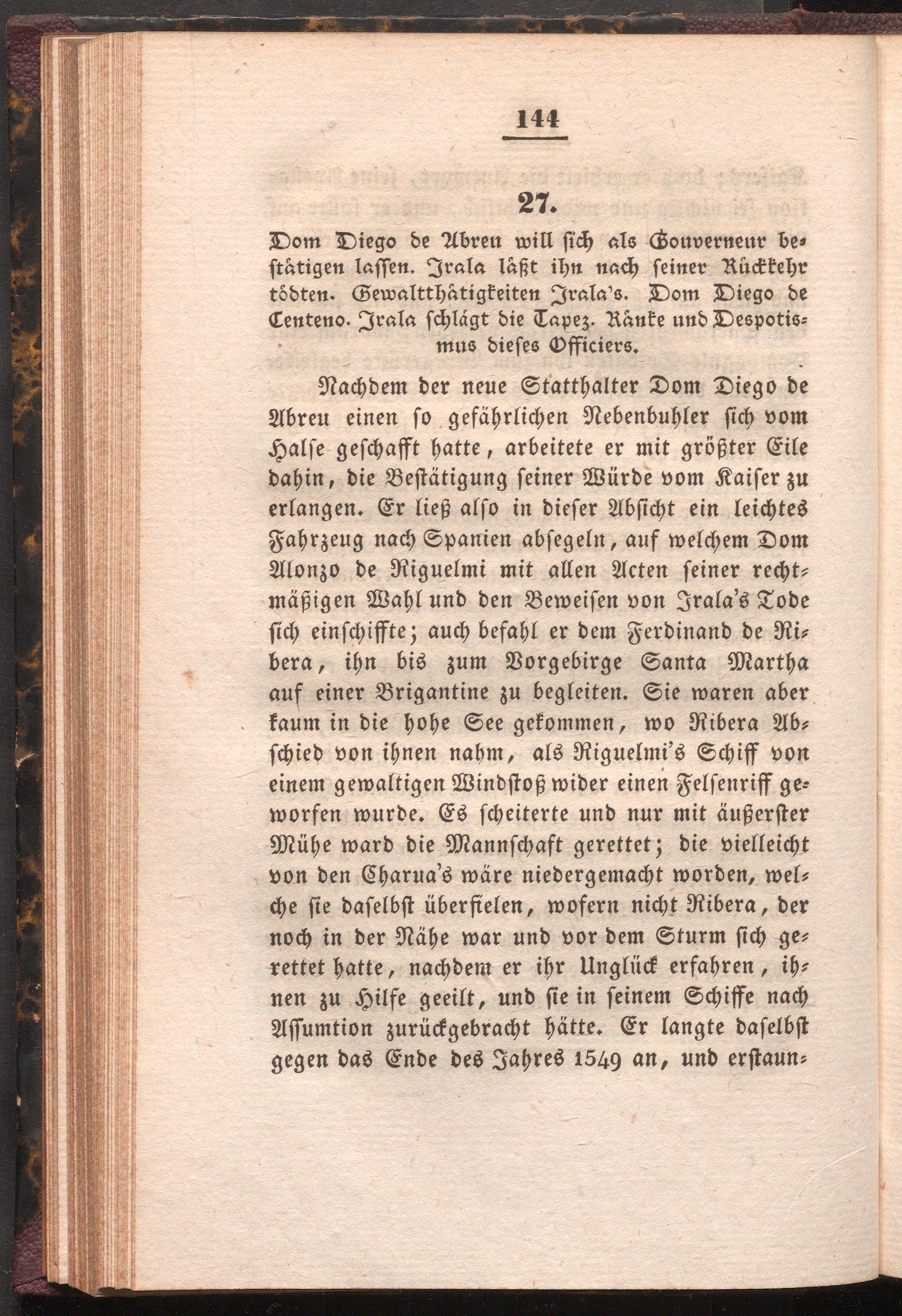 144

27.

Dom Diego de Abreu will sich als Gouverneur bestätigen lassen. Irala läßt ihn nach seiner Rückkehr tödten. Gewaltthätigkeiten Irala's. Dom Diego de Centeno. Irala schlägt die Tapez. Ränke und Despotismus dieses Officiers.

Nachdem der neue Statthalter Dom Diego de Abreu einen so gefährlichen Nebenbuhler sich vom Halse geschafft hatte, arbeitete er mit größter Eile dahin, die Bestätigung seiner Würde vom Kaiser zu erlangen. Er ließ also in dieser Absicht ein leichtes Fahrzeug nach Spanien absegeln, auf welchem Dom Alonzo de Riguelmi mit allen Acten seiner rechtmäßigen Wahl und den Beweisen von Irala's Tode sich einschiffte; auch befahl er dem Ferdinand de Ribera, ihn bis zum Vorgebirge Santa Martha auf einer Brigantine zu begleiten. Sie waren aber kaum in die hohe See gekommen, wo Ribera Abschied von ihnen nahm, als Riguelmi's Schiff von einem gewaltigen Windstoß wider einen Felsenriff geworfen wurde. Es scheiterte und nur mit äußerster Mühe ward die Mannschaft gerettet; die vielleicht von den Charua's wäre niedergemacht worden, welche sie daselbst überfielen, wofern nicht Ribera, der noch in der Nähe war und vor dem Sturm sich gerettet hatte, nachdem er ihr Unglück erfahren, ihnen zu Hilfe geeilt, und sie in seinem Schiffe nach Assumtion zurückgebracht hätte. Er langte daselbst gegen das Ende des Jahres 1549 an, und erstaun-